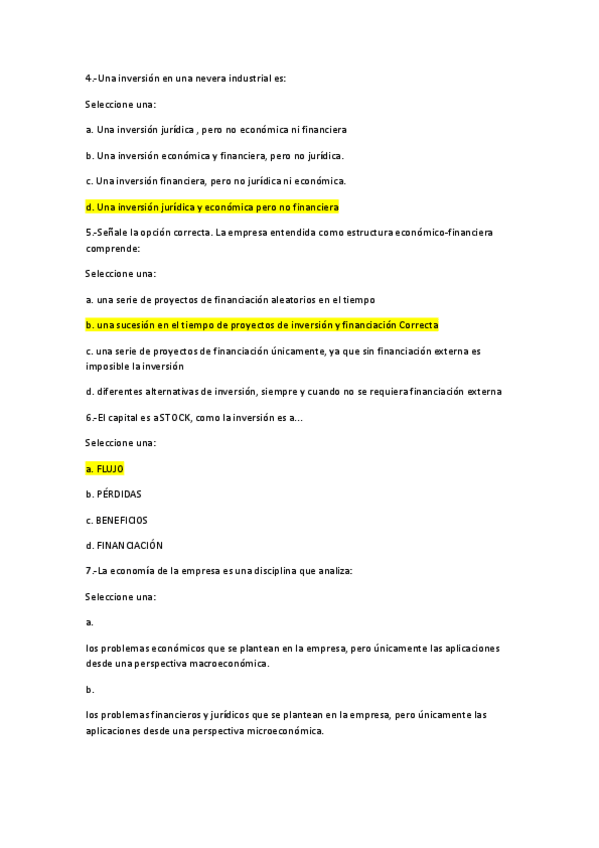 4.-Una inversión en una nevera industrial es:

Seleccione una:

a. Una inversión jurídica , pero no económica ni financiera

b. Una inversión económica y financiera, pero no jurídica.

c. Una inversión financiera, pero no jurídica ni económica.

d. Una inversión jurídica y económica pero no financiera

5.-Señale la opción correcta. La empresa entendida como estructura económico-financiera comprende:

Seleccione una:

a. una serie de proyectos de financiación aleatorios en el tiempo

b. una sucesión en el tiempo de proyectos de inversión y financiación Correcta

c. una serie de proyectos de financiación únicamente, ya que sin financiación externa es imposible la inversión

d. diferentes alternativas de inversión, siempre y cuando no se requiera financiación externa

6.-El capital es a STOCK, como la inversión es a...

Seleccione una:

a. FLUJO

b. PÉRDIDAS

c. BENEFICIOS

d. FINANCIACIÓN

7.-La economía de la empresa es una disciplina que analiza:

Seleccione una:

a.

los problemas económicos que se plantean en la empresa, pero únicamente las aplicaciones desde una perspectiva macroeconómica.

b.

los problemas financieros y jurídicos que se plantean en la empresa, pero únicamente las aplicaciones desde una perspectiva microeconómica.